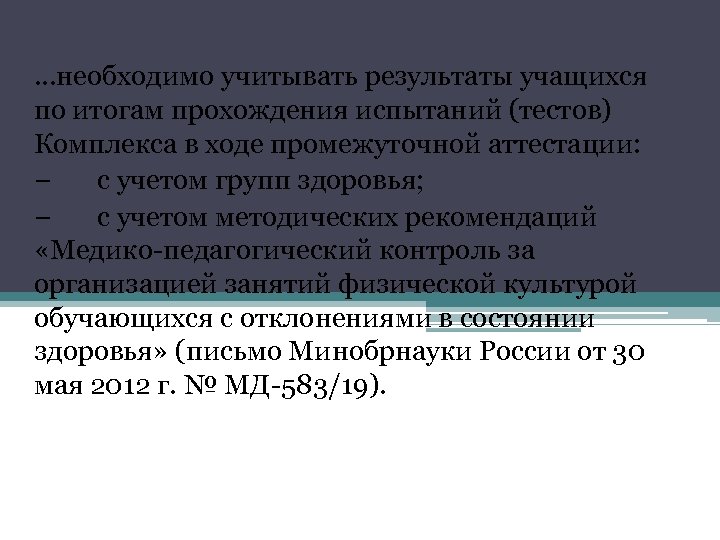 …необходимо учитывать результаты учащихся по итогам прохождения испытаний (тестов) Комплекса в ходе промежуточной аттестации:
–	с учетом групп здоровья;
–	с учетом методических рекомендаций «Медико-педагогический контроль за организацией занятий физической культурой обучающихся с отклонениями в состоянии здоровья» (письмо Минобрнауки России от 30 мая 2012 г. № МД-583/19).